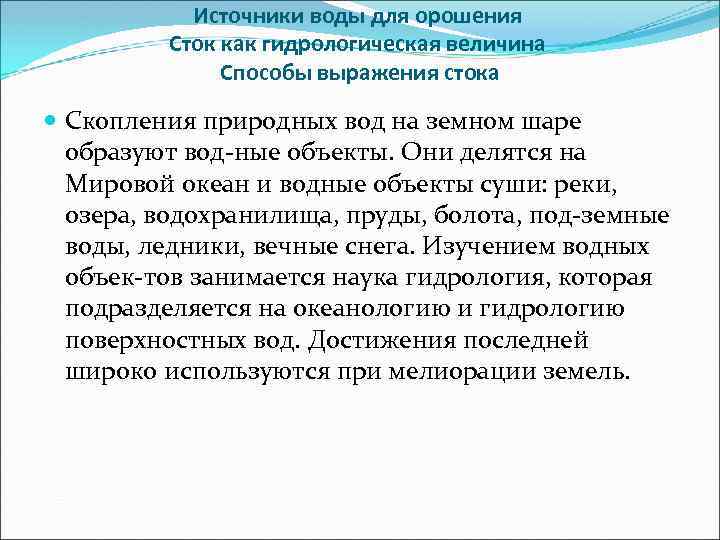 Источники воды для орошения
Сток как гидрологическая величина
Способы выражения стока

Скопления природных вод на земном шаре образуют вод-ные объекты. Они делятся на Мировой океан и водные объекты суши: реки, озера, водохранилища, пруды, болота, под-земные воды, ледники, вечные снега. Изучением водных объек-тов занимается наука гидрология, которая подразделяется на океанологию и гидрологию поверхностных вод. Достижения последней широко используются при мелиорации земель.